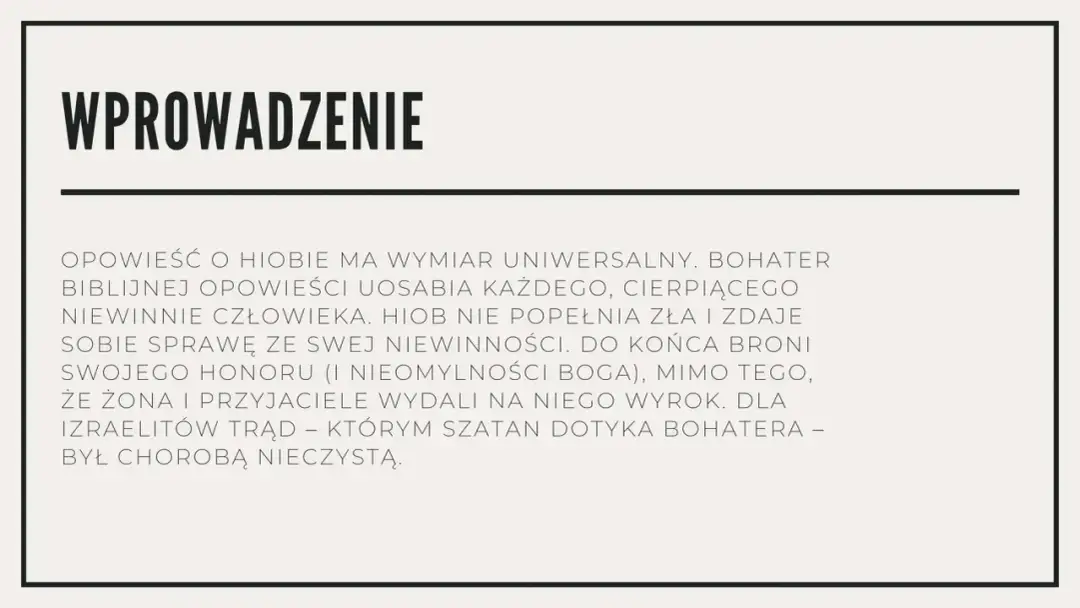 WPROWADZENIE

OPOWIEŚĆ O HIOBIE MA WYMIAR UNIWERSALNY. BOHATER BIBLIJNEJ OPOWIEŚCI UOSABIA KAŻDEGO, CIERPIĄCEGO NIEWINNIE CZŁOWIEKA. HIOB NIE POPEŁNIA ZŁA I ZDAJE SOBIE SPRAWĘ ZE SWEJ NIEWINNOŚCI. DO KOŃCA BRONI SWOJEGO HONORU (I NIEOMYLNOŚCI BOGA), MIMO TEGO, ŻE ŻONA I PRZYJACIELE WYDALI NA NIEGO WYROK. DLA IZRAELITÓW TRĄD – KTÓRYM SZATAN DOTYKA BOHATERA – BYŁ CHOROBĄ NIECZYSTĄ.